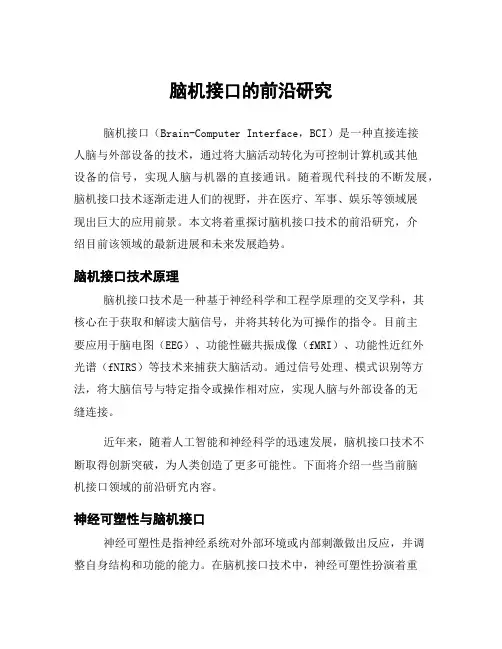 脑机接口的前沿研究

脑机接口（Brain-Computer Interface，BCI）是一种直接连接人脑与外部设备的技术，通过将大脑活动转化为可控制计算机或其他设备的信号，实现人脑与机器的直接通讯。随着现代科技的不断发展，脑机接口技术逐渐走进人们的视野，并在医疗、军事、娱乐等领域展现出巨大的应用前景。本文将着重探讨脑机接口技术的前沿研究，介绍目前该领域的最新进展和未来发展趋势。

脑机接口技术原理

脑机接口技术是一种基于神经科学和工程学原理的交叉学科，其核心在于获取和解读大脑信号，并将其转化为可操作的指令。目前主要应用于脑电图（EEG）、功能性磁共振成像（fMRI）、功能性近红外光谱（fNIRS）等技术来捕获大脑活动。通过信号处理、模式识别等方法，将大脑信号与特定指令或操作相对应，实现人脑与外部设备的无缝连接。

近年来，随着人工智能和神经科学的迅速发展，脑机接口技术不断取得创新突破，为人类创造了更多可能性。下面将介绍一些当前脑机接口领域的前沿研究内容。

神经可塑性与脑机接口

神经可塑性是指神经系统对外部环境或内部刺激做出反应，并调整自身结构和功能的能力。在脑机接口技术中，神经可塑性扮演着重